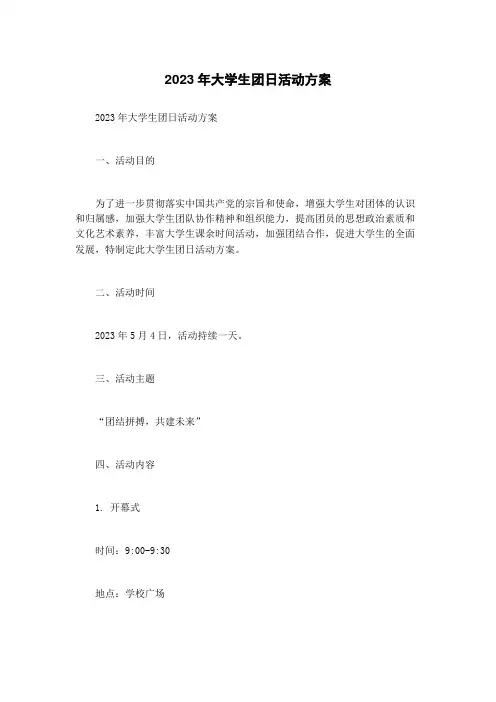 2023 年大学生团日活动方案

2023 年大学生团日活动方案

一、活动目的

为了进一步贯彻落实中国共产党的宗旨和使命，增强大学生对团体的认识和归属感，加强大学生团队协作精神和组织能力，提高团员的思想政治素质和文化艺术素养，丰富大学生课余时间活动，加强团结合作，促进大学生的全面发展，特制定此大学生团日活动方案。

二、活动时间

2023 年 5 月 4 日，活动持续一天。

三、活动主题

“团结拼搏，共建未来”

四、活动内容

1. 开幕式

时间：9:00-9:30

地点：学校广场